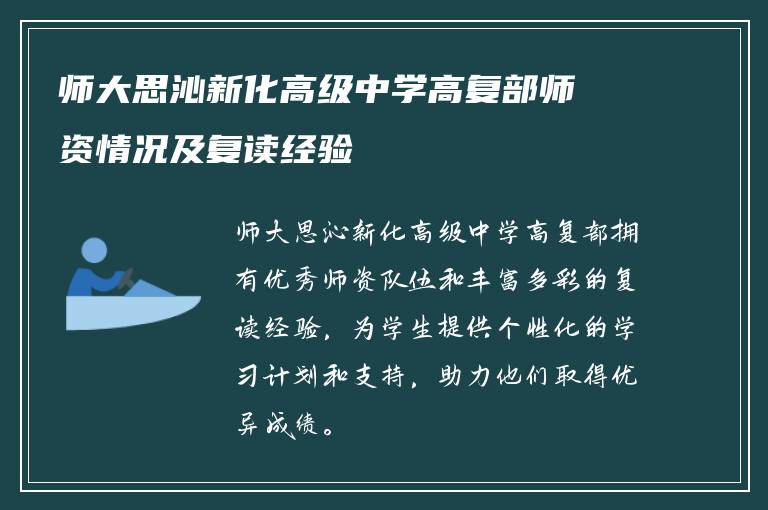 师大思沁新化高级中学高复部师资情况及复读经验

师大思沁新化高级中学高复部拥有优秀师资队伍和丰富多彩的复读经验，为学生提供个性化的学习计划和支持，助力他们取得优异成绩。